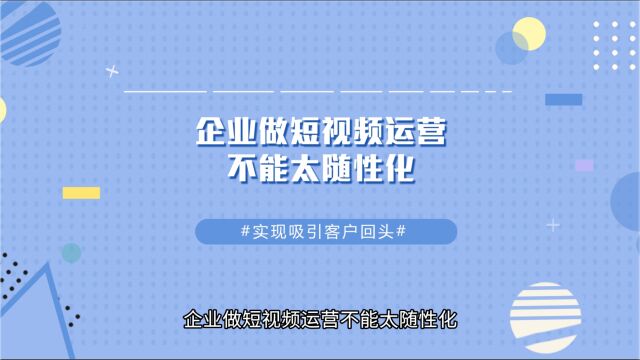 企业做短视频运营
不能太随性化

#实现吸引客户回头#

企业做短视频运营不能太随性化